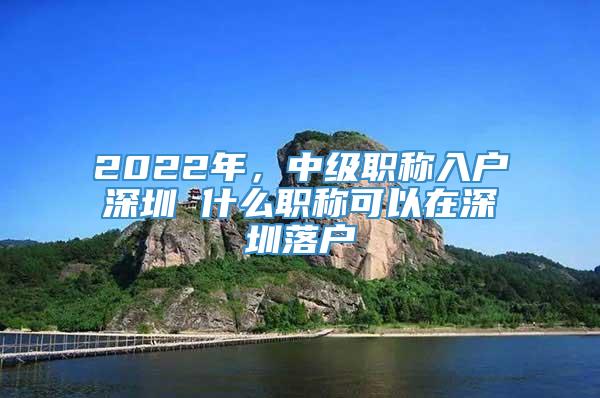 2022年，中级职称入户深圳 什么职称可以在深圳落户